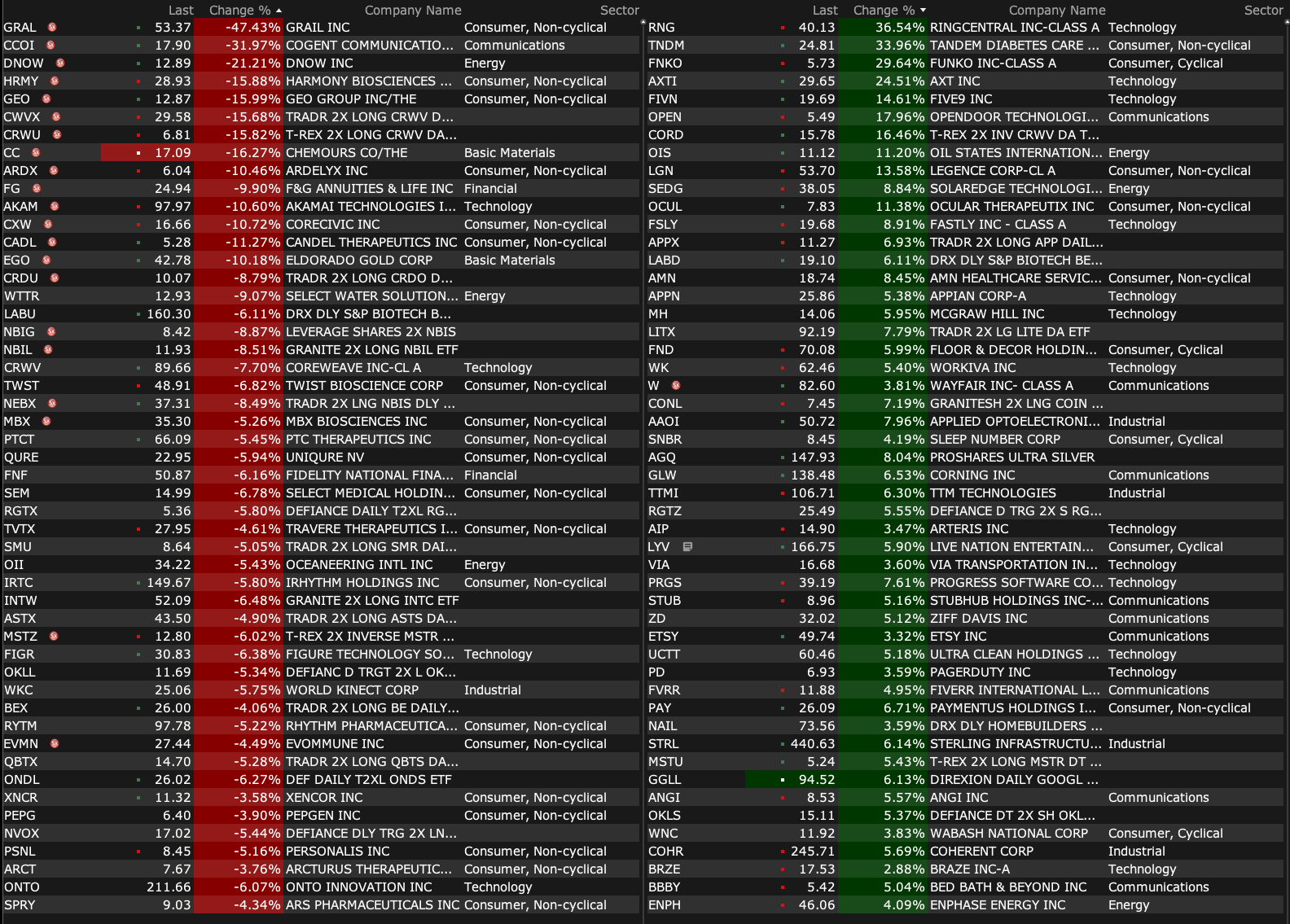 | | Last | Change % | Company Name | Sector |
|---|---|---|---|---|
| GRAL | 53.37 | -47.43% | GRAIL INC | Consumer, Non-cyclical |
| CCOI | 17.90 | -31.97% | COGENT COMMUNICATIO... | Communications |
| DNOW | 12.89 | -21.21% | DNOW INC | Energy |
| HRMY | 28.93 | -15.88% | HARMONY BIOSCIENCES ... | Consumer, Non-cyclical |
| GEO | 12.87 | -15.99% | GEO GROUP INC/THE | Consumer, Non-cyclical |
| CWVX | 29.58 | -15.68% | TRADR 2X LONG CRWV D... | |
| CRWU | 6.81 | -15.82% | T-REX 2X LONG CRWV DA... | |
| CC | 17.09 | -16.27% | CHEMOURS CO/THE | Basic Materials |
| ARDX | 6.04 | -10.46% | ARDELYX INC | Consumer, Non-cyclical |
| FG | 24.94 | -9.90% | F&G ANNUITIES & LIFE INC | Financial |
| AKAM | 97.97 | -10.60% | AKAMAI TECHNOLOGIES I... | Technology |
| CXW | 16.66 | -10.72% | CORECIVIC INC | Consumer, Non-cyclical |
| CADL | 5.28 | -11.27% | CANDEL THERAPEUTICS INC | Consumer, Non-cyclical |
| EGO | 42.78 | -10.18% | ELDORADO GOLD CORP | Basic Materials |
| CRDU | 10.07 | -8.79% | TRADR 2X LONG CRDO D... | |
| WTTR | 12.93 | -9.07% | SELECT WATER SOLUTION... | Energy |
| LABU | 160.30 | -6.11% | DRX DLY S&P BIOTECH B... | |
| NBIG | 8.42 | -8.87% | LEVERAGE SHARES 2X NBIS | |
| NBIL | 11.93 | -8.51% | GRANITE 2X LONG NBIL ETF | |
| CRWV | 89.66 | -7.70% | COREWEAVE INC-CL A | Technology |
| TWST | 48.91 | -6.82% | TWIST BIOSCIENCE CORP | Consumer, Non-cyclical |
| NEBX | 37.31 | -8.49% | TRADR 2X LNG NBIS DLY ... | |
| MBX | 35.30 | -5.26% | MBX BIOSCIENCES INC | Consumer, Non-cyclical |
| PTCT | 66.09 | -5.45% | PTC THERAPEUTICS INC | Consumer, Non-cyclical |
| QURE | 22.95 | -5.94% | UNIQURE NV | Consumer, Non-cyclical |
| FNF | 50.87 | -6.16% | FIDELITY NATIONAL FINA... | Financial |
| SEM | 14.99 | -6.78% | SELECT MEDICAL HOLDIN... | Consumer, Non-cyclical |
| RGTX | 5.36 | -5.80% | DEFIANCE DAILY T2XL RG... | |
| TVTX | 27.95 | -4.61% | TRAVERE THERAPEUTICS I... | Consumer, Non-cyclical |
| SMU | 8.64 | -5.05% | TRADR 2X LONG SMR DAI... | |
| OII | 34.22 | -5.43% | OCEANEERING INTL INC | Energy |
| IRTC | 149.67 | -5.80% | IRHYTHM HOLDINGS INC | Consumer, Non-cyclical |
| INTW | 52.09 | -6.48% | GRANITE 2X LONG INTC ETF | |
| ASTX | 43.50 | -4.90% | TRADR 2X LONG ASTS DA... | |
| MSTZ | 12.80 | -6.02% | T-REX 2X INVERSE MSTR ... | |
| FIGR | 30.83 | -6.38% | FIGURE TECHNOLOGY SO... | Technology |
| OKLL | 11.69 | -5.34% | DEFIANC D TRGT 2X L OK... | |
| WKC | 25.06 | -5.75% | WORLD KINECT CORP | Industrial |
| BEX | 26.00 | -4.06% | TRADR 2X LONG BE DAILY... | |
| RYTM | 97.78 | -5.22% | RHYTHM PHARMACEUTICA... | Consumer, Non-cyclical |
| EVMN | 27.44 | -4.49% | EVOMMUNE INC | Consumer, Non-cyclical |
| QBTX | 14.70 | -5.28% | TRADR 2X LONG QBTS DA... | |
| ONDL | 26.02 | -6.27% | DEF DAILY T2XL ONDS ETF | |
| XNCR | 11.32 | -3.58% | XENCOR INC | Consumer, Non-cyclical |
| PEPG | 6.40 | -3.90% | PEPGEN INC | Consumer, Non-cyclical |
| NVOX | 17.02 | -5.44% | DEFIANCE DLY TRG 2X LN... | |
| PSNL | 8.45 | -5.16% | PERSONALIS INC | Consumer, Non-cyclical |
| ARCT | 7.67 | -3.76% | ARCTURUS THERAPEUTIC... | Consumer, Non-cyclical |
| ONTO | 211.66 | -6.07% | ONTO INNOVATION INC | Technology |
| SPRY | 9.03 | -4.34% | ARS PHARMACEUTICALS INC | Consumer, Non-cyclical |

| | Last | Change % | Company Name | Sector |
|---|---|---|---|---|
| RNG | 40.13 | 36.54% | RINGCENTRAL INC-CLASS A | Technology |
| TNDM | 24.81 | 33.96% | TANDEM DIABETES CARE ... | Consumer, Non-cyclical |
| FNKO | 5.73 | 29.64% | FUNKO INC-CLASS A | Consumer, Cyclical |
| AXTI | 29.65 | 24.51% | AXT INC | Technology |
| FIVN | 19.69 | 14.61% | FIVE9 INC | Technology |
| OPEN | 5.49 | 17.96% | OPENDOOR TECHNOLOGI... | Communications |
| CORD | 15.78 | 16.46% | T-REX 2X INV CRWV DA T... | |
| OIS | 11.12 | 11.20% | OIL STATES INTERNATION... | Energy |
| LGN | 53.70 | 13.58% | LEGENCE CORP-CL A | Consumer, Non-cyclical |
| SEDG | 38.05 | 8.84% | SOLAREDGE TECHNOLOGI... | Energy |
| OCUL | 7.83 | 11.38% | OCULAR THERAPEUTIX INC | Consumer, Non-cyclical |
| FSLY | 19.68 | 8.91% | FASTLY INC - CLASS A | Technology |
| APPX | 11.27 | 6.93% | TRADR 2X LONG APP DAIL... | |
| LABD | 19.10 | 6.11% | DRX DLY S&P BIOTECH BE... | |
| AMN | 18.74 | 8.45% | AMN HEALTHCARE SERVIC... | Consumer, Non-cyclical |
| APPN | 25.86 | 5.38% | APPIAN CORP-A | Technology |
| MH | 14.06 | 5.95% | MCGRAW HILL INC | Technology |
| LITX | 92.19 | 7.79% | TRADR 2X LG LITE DA ETF | |
| FND | 70.08 | 5.99% | FLOOR & DECOR HOLDIN... | Consumer, Cyclical |
| WK | 62.46 | 5.40% | WORKIVA INC | Technology |
| W | 82.60 | 3.81% | WAYFAIR INC- CLASS A | Communications |
| CONL | 7.45 | 7.19% | GRANITESH 2X LNG COIN ... | |
| AAOI | 50.72 | 7.96% | APPLIED OPTOELECTRONI... | Industrial |
| SNBR | 8.45 | 4.19% | SLEEP NUMBER CORP | Consumer, Cyclical |
| AGQ | 147.93 | 8.04% | PROSHARES ULTRA SILVER | |
| GLW | 138.48 | 6.53% | CORNING INC | Communications |
| TTMI | 106.71 | 6.30% | TTM TECHNOLOGIES | Industrial |
| RGTZ | 25.49 | 5.55% | DEFIANCE D TRG 2X S RG... | |
| AIP | 14.90 | 3.47% | ARTERIS INC | Technology |
| LYV | 166.75 | 5.90% | LIVE NATION ENTERTAIN... | Consumer, Cyclical |
| VIA | 16.68 | 3.60% | VIA TRANSPORTATION IN... | Technology |
| PRGS | 39.19 | 7.61% | PROGRESS SOFTWARE CO... | Technology |
| STUB | 8.96 | 5.16% | STUBHUB HOLDINGS INC-... | Communications |
| ZD | 32.02 | 5.12% | ZIFF DAVIS INC | Communications |
| ETSY | 49.74 | 3.32% | ETSY INC | Communications |
| UCTT | 60.46 | 5.18% | ULTRA CLEAN HOLDINGS ... | Technology |
| PD | 6.93 | 3.59% | PAGERDUTY INC | Technology |
| FVRR | 11.88 | 4.95% | FIVERR INTERNATIONAL L... | Communications |
| PAY | 26.09 | 6.71% | PAYMENTUS HOLDINGS I... | Consumer, Non-cyclical |
| NAIL | 73.56 | 3.59% | DRX DLY HOMEBUILDERS ... | |
| STRL | 440.63 | 6.14% | STERLING INFRASTRUCTU... | Industrial |
| MSTU | 5.24 | 5.43% | T-REX 2X LONG MSTR DT ... | |
| GGLL | 94.52 | 6.13% | DIREXION DAILY GOOGL ... | |
| ANGI | 8.53 | 5.57% | ANGI INC | Communications |
| OKLS | 15.11 | 5.37% | DEFIANCE DT 2X SH OKL... | |
| WNC | 11.92 | 3.83% | WABASH NATIONAL CORP | Consumer, Cyclical |
| COHR | 245.71 | 5.69% | COHERENT CORP | Industrial |
| BRZE | 17.53 | 2.88% | BRAZE INC-A | Technology |
| BBBY | 5.42 | 5.04% | BED BATH & BEYOND INC | Communications |
| ENPH | 46.06 | 4.09% | ENPHASE ENERGY INC | Energy |